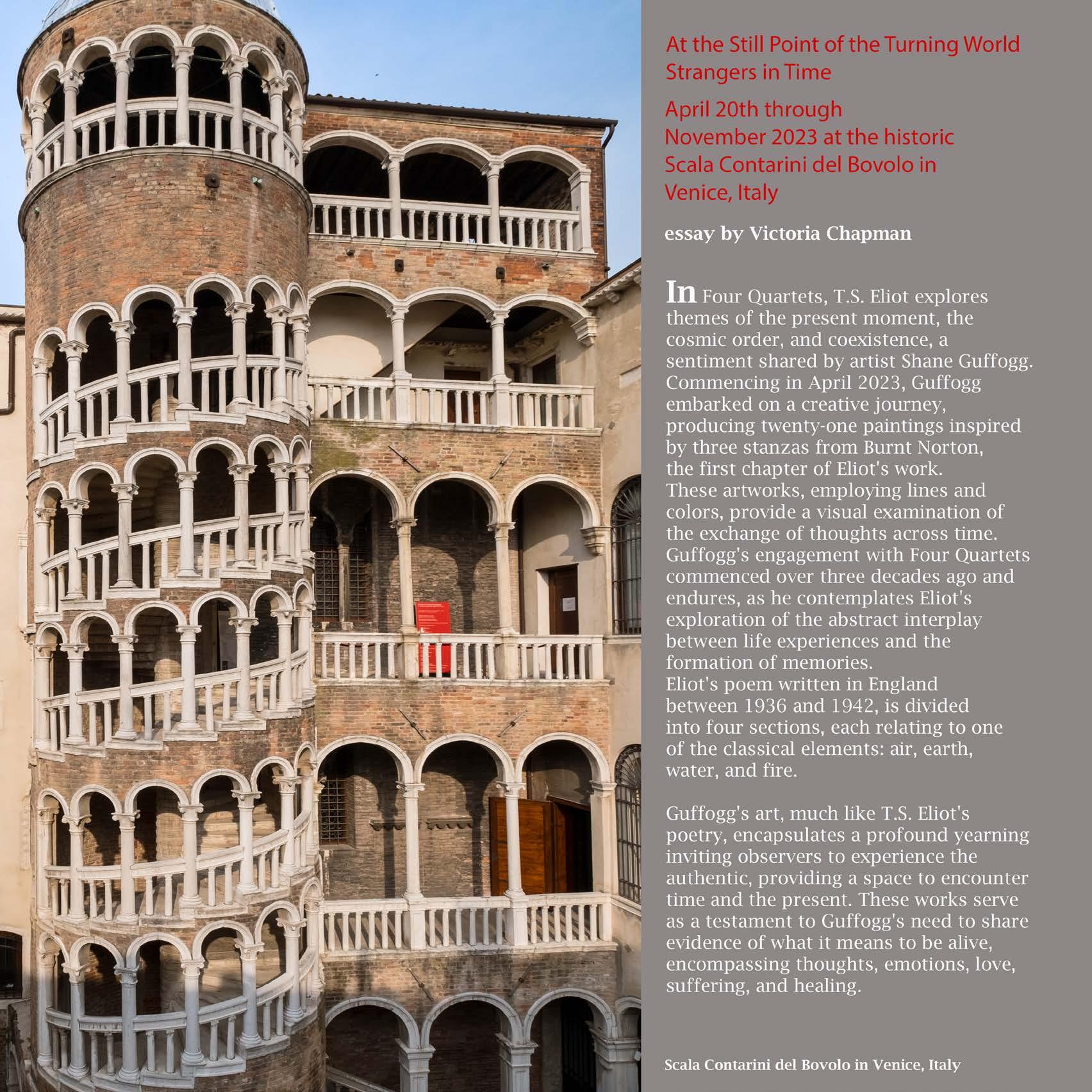 At the Still Point of the Turning World
Strangers in Time

April 20th through
November 2023 at the historic
Scala Contarini del Bovolo in
Venice, Italy

essay by Victoria Chapman

In Four Quartets, T.S. Eliot explores themes of the present moment, the cosmic order, and coexistence, a sentiment shared by artist Shane Guffogg. Commencing in April 2023, Guffogg embarked on a creative journey, producing twenty-one paintings inspired by three stanzas from Burnt Norton, the first chapter of Eliot's work. These artworks, employing lines and colors, provide a visual examination of the exchange of thoughts across time. Guffogg's engagement with Four Quartets commenced over three decades ago and endures, as he contemplates Eliot's exploration of the abstract interplay between life experiences and the formation of memories.
Eliot's poem written in England between 1936 and 1942, is divided into four sections, each relating to one of the classical elements: air, earth, water, and fire.

Guffogg's art, much like T.S. Eliot's poetry, encapsulates a profound yearning inviting observers to experience the authentic, providing a space to encounter time and the present. These works serve as a testament to Guffogg's need to share evidence of what it means to be alive, encompassing thoughts, emotions, love, suffering, and healing.

Scala Contarini del Bovolo in Venice, Italy